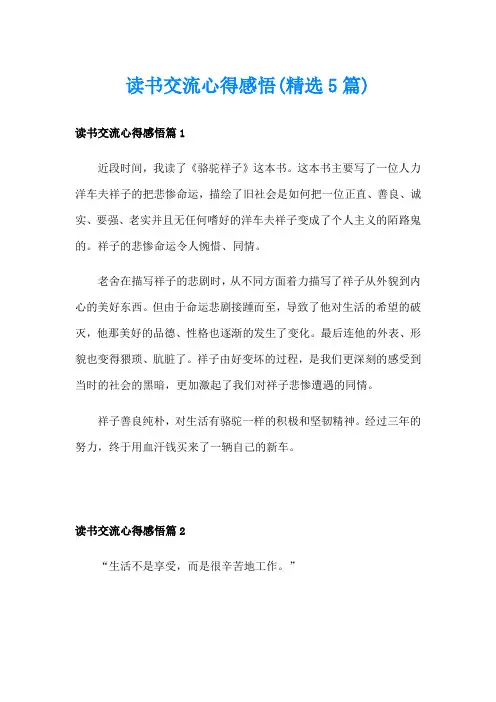 读书交流心得感悟(精选5篇)

读书交流心得感悟篇1

近段时间，我读了《骆驼祥子》这本书。这本书主要写了一位人力洋车夫祥子的把悲惨命运，描绘了旧社会是如何把一位正直、善良、诚实、要强、老实并且无任何嗜好的洋车夫祥子变成了个人主义的陌路鬼的。祥子的悲惨命运令人惋惜、同情。

老舍在描写祥子的悲剧时，从不同方面着力描写了祥子从外貌到内心的美好东西。但由于命运悲剧接踵而至，导致了他对生活的希望的破灭，他那美好的品德、性格也逐渐的发生了变化。最后连他的外表、形貌也变得猥琐、肮脏了。祥子由好变坏的过程，是我们更深刻的感受到当时的社会的黑暗，更加激起了我们对祥子悲惨遭遇的同情。

祥子善良纯朴，对生活有骆驼一样的积极和坚韧精神。经过三年的努力，终于用血汗钱买来了一辆自己的新车。

读书交流心得感悟篇2

“生活不是享受，而是很辛苦地工作。”